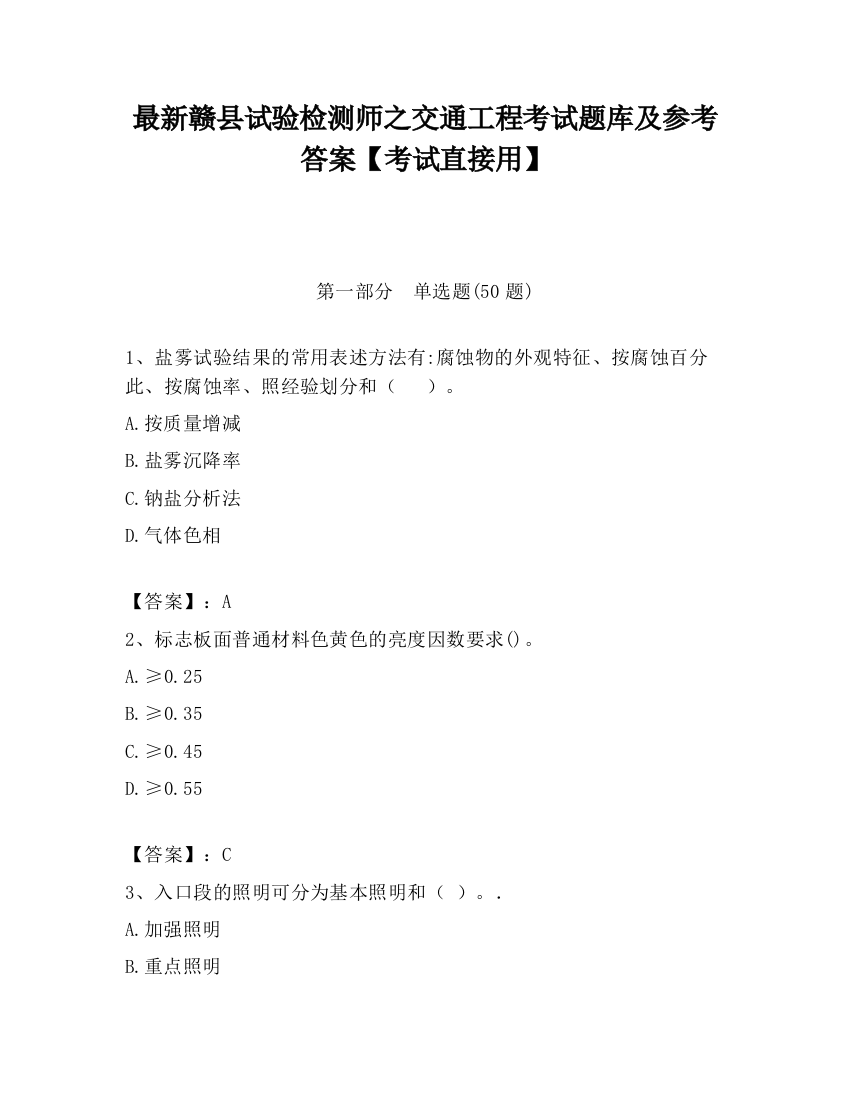 最新赣县试验检测师之交通工程考试题库及参考答案【考试直接用】

第一部分　单选题(50 题)

1、盐雾试验结果的常用表述方法有:腐蚀物的外观特征、按腐蚀百分此、按腐蚀率、照经验划分和（　　）。

A.按质量增减

B.盐雾沉降率

C.钠盐分析法

D.气体色相

【答案】：A

2、标志板面普通材料色黄色的亮度因数要求()。

A.≥0.25

B.≥0.35

C.≥0.45

D.≥0.55

【答案】：C

3、入口段的照明可分为基本照明和（ ）。.

A.加强照明

B.重点照明